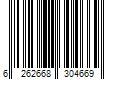 6 262668 304669